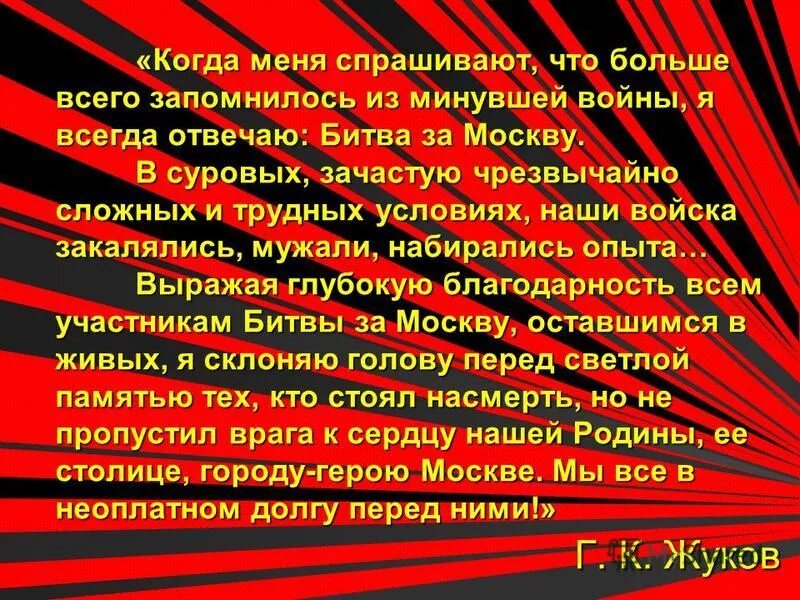 «Когда меня спрашивают, что больше всего запомнилось из минувшей войны, я всегда отвечаю: Битва за Москву.

В суровых, зачастую чрезвычайно сложных и трудных условиях, наши войска закалялись, мужали, набирались опыта…

Выражая глубокую благодарность всем участникам Битвы за Москву, оставшимся в живых, я склоняю голову перед светлой памятью тех, кто стоял насмерть, но не пропустил врага к сердцу нашей Родины, ее столице, городу-герою Москве. Мы все в неоплатном долгу перед ними!»

Г. К. Жуков